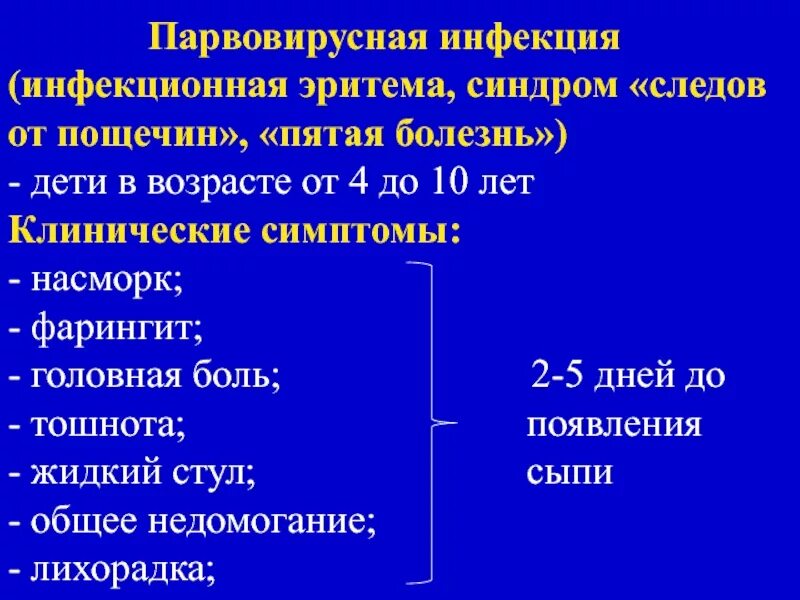 Парвовирусная инфекция
(инфекционная эритема, синдром «следов от пощечин», «пятая болезнь»)
- дети в возрасте от 4 до 10 лет
Клинические симптомы:
- насморк;
- фарингит;
- головная боль;
- тошнота;
- жидкий стул;
- общее недомогание;
- лихорадка;

2-5 дней до появления сыпи